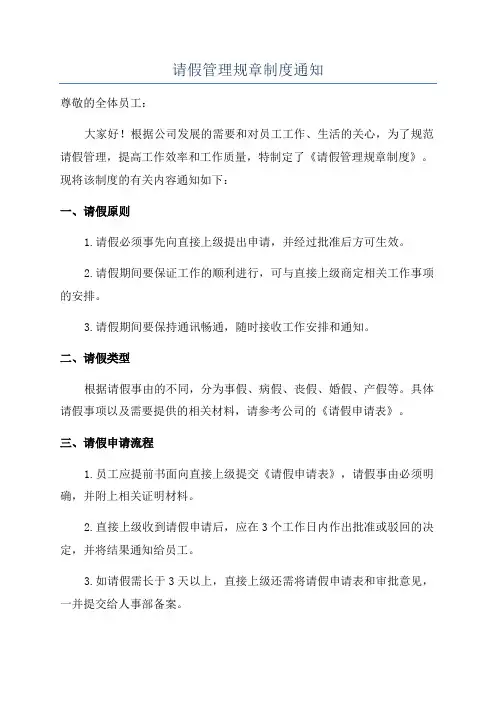 请假管理规章制度通知

尊敬的全体员工：

大家好！根据公司发展的需要和对员工工作、生活的关心，为了规范请假管理，提高工作效率和工作质量，特制定了《请假管理规章制度》。现将该制度的有关内容通知如下：

一、请假原则

1.请假必须事先向直接上级提出申请，并经过批准后方可生效。

2.请假期间要保证工作的顺利进行，可与直接上级商定相关工作事项的安排。

3.请假期间要保持通讯畅通，随时接收工作安排和通知。

二、请假类型

根据请假事由的不同，分为事假、病假、丧假、婚假、产假等。具体请假事项以及需要提供的相关材料，请参考公司的《请假申请表》。

三、请假申请流程

1.员工应提前书面向直接上级提交《请假申请表》，请假事由必须明确，并附上相关证明材料。

2.直接上级收到请假申请后，应在3个工作日内作出批准或驳回的决定，并将结果通知给员工。

3.如请假需长于3天以上，直接上级还需将请假申请表和审批意见，一并提交给人事部备案。